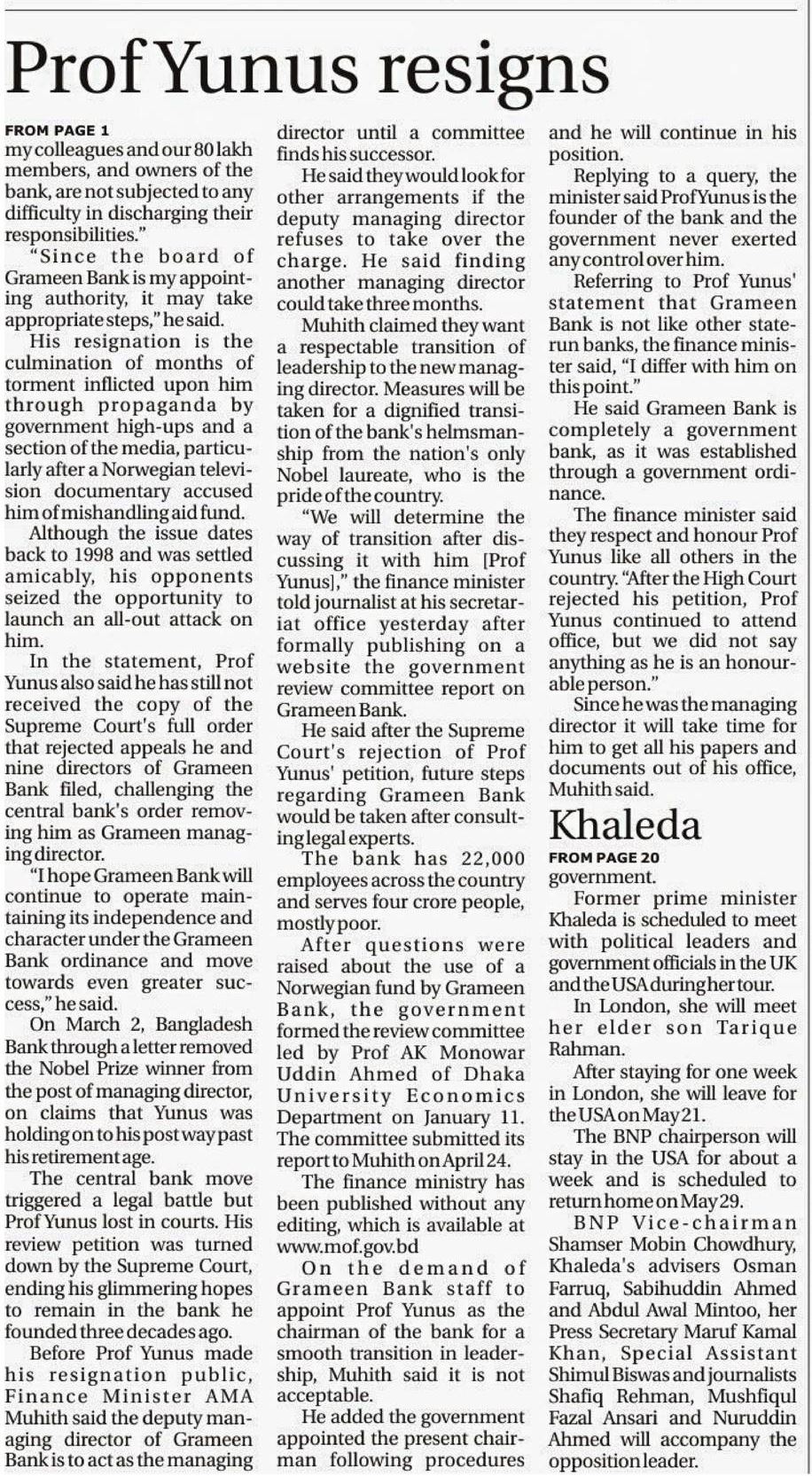 Prof Yunus resigns

FROM PAGE 1
my colleagues and our 80 lakh members, and owners of the bank, are not subjected to any difficulty in discharging their responsibilities."

"Since the board of Grameen Bank is my appointing authority, it may take appropriate steps," he said.

His resignation is the culmination of months of torment inflicted upon him through propaganda by government high-ups and a section of the media, particularly after a Norwegian television documentary accused him of mishandling aid fund.

Although the issue dates back to 1998 and was settled amicably, his opponents seized the opportunity to launch an all-out attack on him.

In the statement, Prof Yunus also said he has still not received the copy of the Supreme Court's full order that rejected appeals he and nine directors of Grameen Bank filed, challenging the central bank's order removing him as Grameen managing director.

"I hope Grameen Bank will continue to operate maintaining its independence and character under the Grameen Bank ordinance and move towards even greater success," he said.

On March 2, Bangladesh Bank through a letter removed the Nobel Prize winner from the post of managing director, on claims that Yunus was holding on to his post way past his retirement age.

The central bank move triggered a legal battle but Prof Yunus lost in courts. His review petition was turned down by the Supreme Court, ending his glimmering hopes to remain in the bank he founded three decades ago.

Before Prof Yunus made his resignation public, Finance Minister AMA Muhith said the deputy managing director of Grameen Bank is to act as the managing director until a committee finds his successor.

He said they would look for other arrangements if the deputy managing director refuses to take over the charge. He said finding another managing director could take three months.

Muhith claimed they want a respectable transition of leadership to the new managing director. Measures will be taken for a dignified transition of the bank's helmsmanship from the nation's only Nobel laureate, who is the pride of the country.

"We will determine the way of transition after discussing it with him [Prof Yunus]," the finance minister told journalist at his secretariat office yesterday after formally publishing on a website the government review committee report on Grameen Bank.

He said after the Supreme Court's rejection of Prof Yunus' petition, future steps regarding Grameen Bank would be taken after consulting legal experts.

The bank has 22,000 employees across the country and serves four crore people, mostly poor.

After questions were raised about the use of a Norwegian fund by Grameen Bank, the government formed the review committee led by Prof AK Monowar Uddin Ahmed of Dhaka University Economics Department on January 11. The committee submitted its report to Muhith on April 24.

The finance ministry has been published without any editing, which is available at www.mof.gov.bd

On the demand of Grameen Bank staff to appoint Prof Yunus as the chairman of the bank for a smooth transition in leadership, Muhith said it is not acceptable.

He added the government appointed the present chairman following procedures and he will continue in his position.

Replying to a query, the minister said Prof Yunus is the founder of the bank and the government never exerted any control over him.

Referring to Prof Yunus' statement that Grameen Bank is not like other state-run banks, the finance minister said, "I differ with him on this point."

He said Grameen Bank is completely a government bank, as it was established through a government ordinance.

The finance minister said they respect and honour Prof Yunus like all others in the country. "After the High Court rejected his petition, Prof Yunus continued to attend office, but we did not say anything as he is an honourable person."

Since he was the managing director it will take time for him to get all his papers and documents out of his office, Muhith said.

Khaleda

FROM PAGE 20
government.

Former prime minister Khaleda is scheduled to meet with political leaders and government officials in the UK and the USA during her tour.

In London, she will meet her elder son Tarique Rahman.

After staying for one week in London, she will leave for the USA on May 21.

The BNP chairperson will stay in the USA for about a week and is scheduled to return home on May 29.

BNP Vice-chairman Shamser Mobin Chowdhury, Khaleda's advisers Osman Farruq, Sabihuddin Ahmed and Abdul Awal Mintoo, her Press Secretary Maruf Kamal Khan, Special Assistant Shimul Biswas and journalists Shafiq Rehman, Mushfiqul Fazal Ansari and Nuruddin Ahmed will accompany the opposition leader.